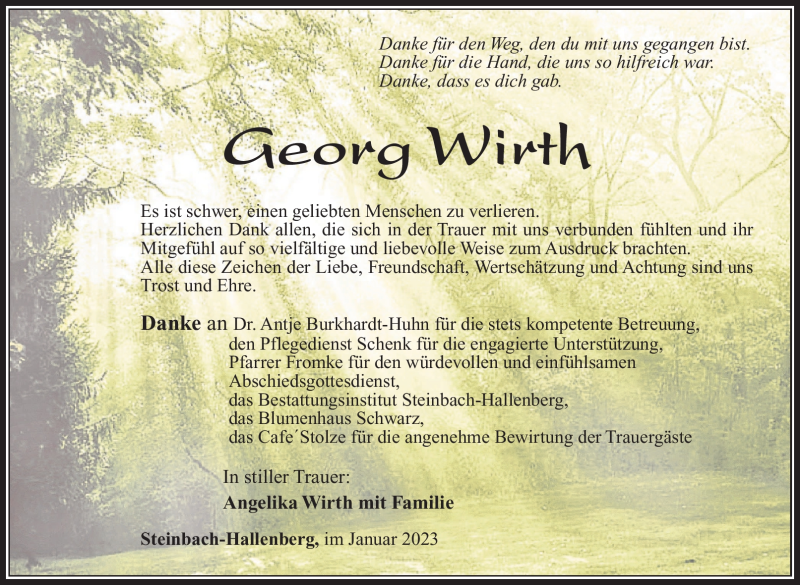 Danke für den Weg, den du mit uns gegangen bist.
Danke für die Hand, die uns so hilfreich war.
Danke, dass es dich gab.

Georg Wirth

Es ist schwer, einen geliebten Menschen zu verlieren.
Herzlichen Dank allen, die sich in der Trauer mit uns verbunden fühlten und ihr Mitgefühl auf so vielfältige und liebevolle Weise zum Ausdruck brachten.
Alle diese Zeichen der Liebe, Freundschaft, Wertschätzung und Achtung sind uns Trost und Ehre.

Danke an Dr. Antje Burkhardt-Huhn für die stets kompetente Betreuung,
den Pflegedienst Schenk für die engagierte Unterstützung,
Pfarrer Fromke für den würdevollen und einfühlsamen Abschiedsgottesdienst,
das Bestattungsinstitut Steinbach-Hallenberg,
das Blumenhaus Schwarz,
das Cafe´Stolze für die angenehme Bewirtung der Trauergäste

In stiller Trauer:
Angelika Wirth mit Familie

Steinbach-Hallenberg, im Januar 2023